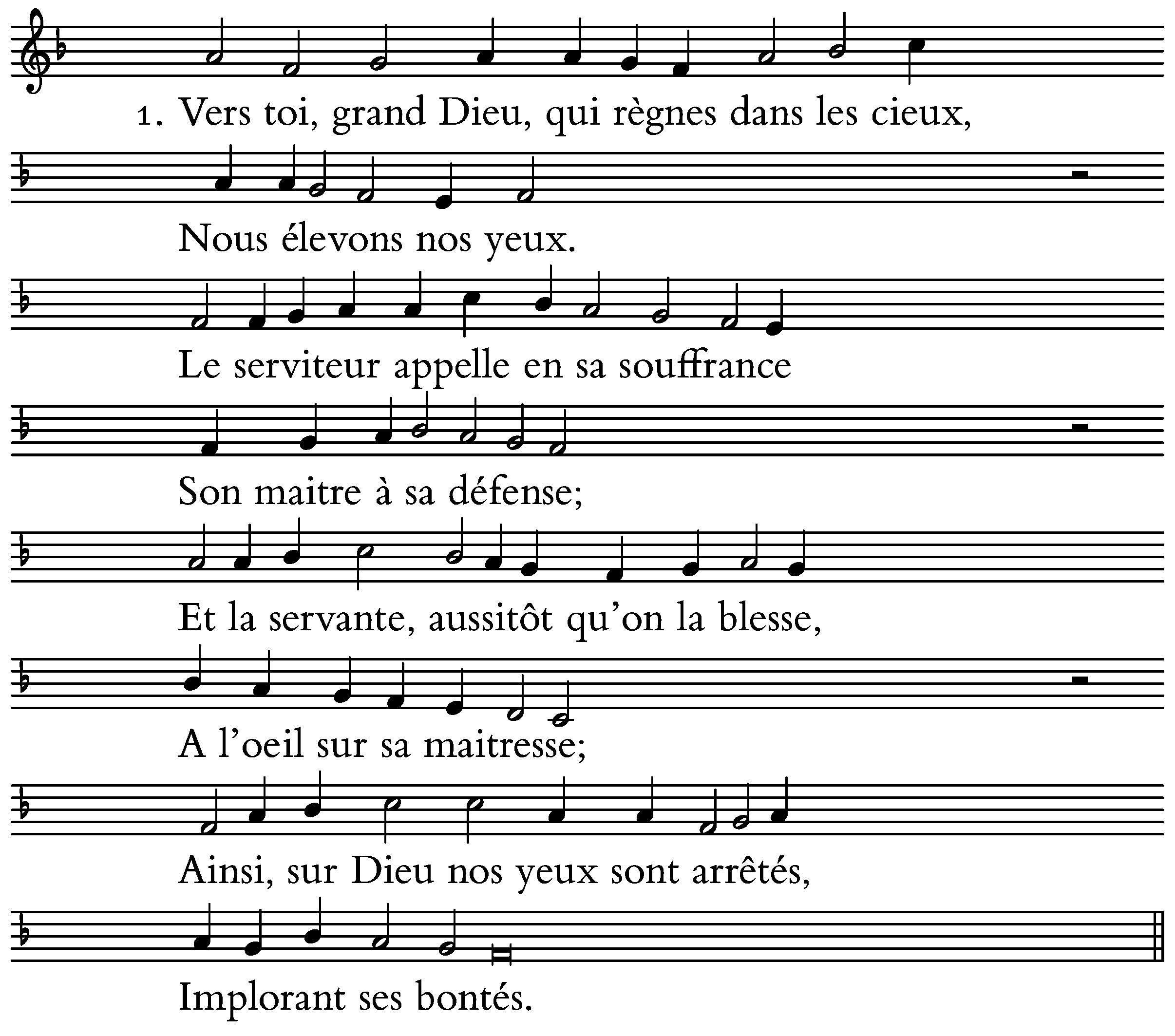 1. Vers toi, grand Dieu, qui règnes dans les cieux,

Nous élevons nos yeux.

Le serviteur appelle en sa souffrance

Son maitre à sa défense;

Et la servante, aussitôt qu'on la blesse,

A l'oeil sur sa maitresse;

Ainsi, sur Dieu nos yeux sont arrêtés,

Implorant ses bontés.